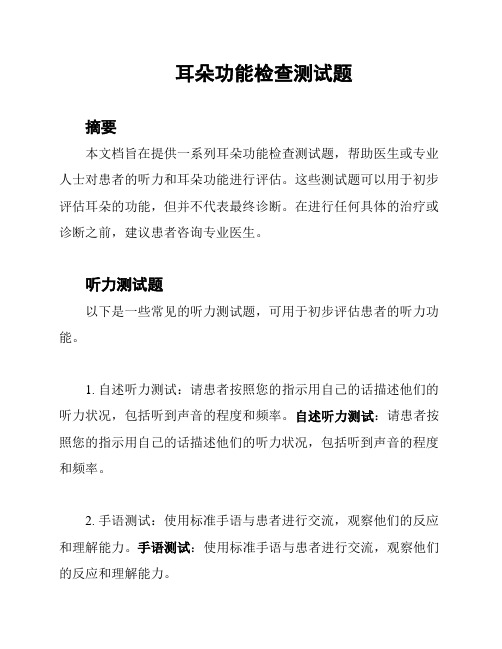 耳朵功能检查测试题

摘要

本文档旨在提供一系列耳朵功能检查测试题，帮助医生或专业人士对患者的听力和耳朵功能进行评估。这些测试题可以用于初步评估耳朵的功能，但并不代表最终诊断。在进行任何具体的治疗或诊断之前，建议患者咨询专业医生。

听力测试题

以下是一些常见的听力测试题，可用于初步评估患者的听力功能。

1. 自述听力测试：请患者按照您的指示用自己的话描述他们的听力状况，包括听到声音的程度和频率。自述听力测试：请患者按照您的指示用自己的话描述他们的听力状况，包括听到声音的程度和频率。

2. 手语测试：使用标准手语与患者进行交流，观察他们的反应和理解能力。手语测试：使用标准手语与患者进行交流，观察他们的反应和理解能力。